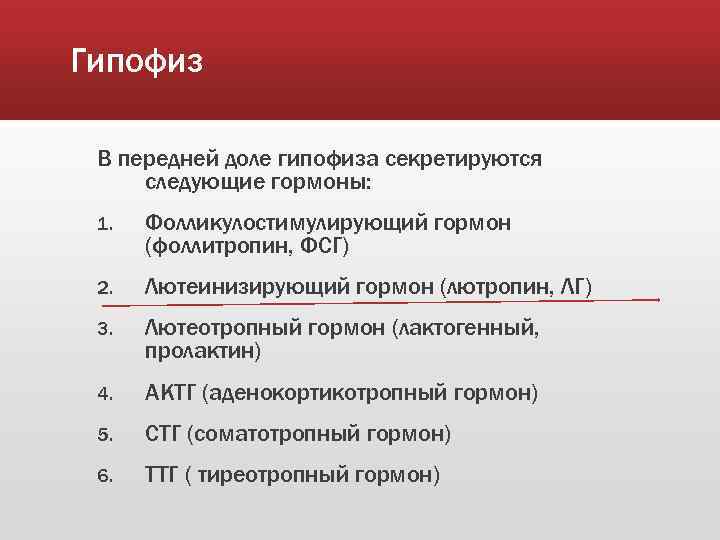 Гипофиз

В передней доле гипофиза секретируются следующие гормоны:

1. Фолликулостимулирующий гормон (фоллитропин, ФСГ)

2. Лютеинизирующий гормон (лютропин, ЛГ)

3. Лютеотропный гормон (лактогенный, пролактин)

4. АКТГ (аденокортикотропный гормон)

5. СТГ (соматотропный гормон)

6. ТТГ ( тиреотропный гормон)